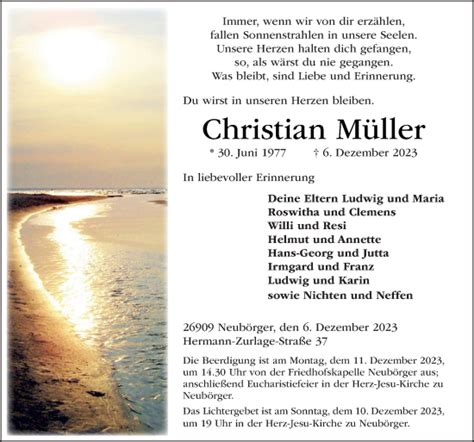 Immer, wenn wir von dir erzählen,
fallen Sonnenstrahlen in unsere Seelen.
Unsere Herzen halten dich gefangen,
so, als wärst du nie gegangen.
Was bleibt, sind Liebe und Erinnerung.

Du wirst in unseren Herzen bleiben.

Christian Müller

* 30. Juni 1977 † 6. Dezember 2023

In liebevoller Erinnerung

Deine Eltern Ludwig und Maria
Roswitha und Clemens
Willi und Resi
Helmut und Annette
Hans-Georg und Jutta
Irmgard und Franz
Ludwig und Karin
sowie Nichten und Neffen

26909 Neubörger, den 6. Dezember 2023
Hermann-Zurlage-Straße 37

Die Beerdigung ist am Montag, dem 11. Dezember 2023, um 14.30 Uhr von der Friedhofskapelle Neubörger aus; anschließend Eucharistiefeier in der Herz-Jesu-Kirche zu Neubörger.

Das Lichtergebet ist am Sonntag, dem 10. Dezember 2023, um 19 Uhr in der Herz-Jesu-Kirche zu Neubörger.